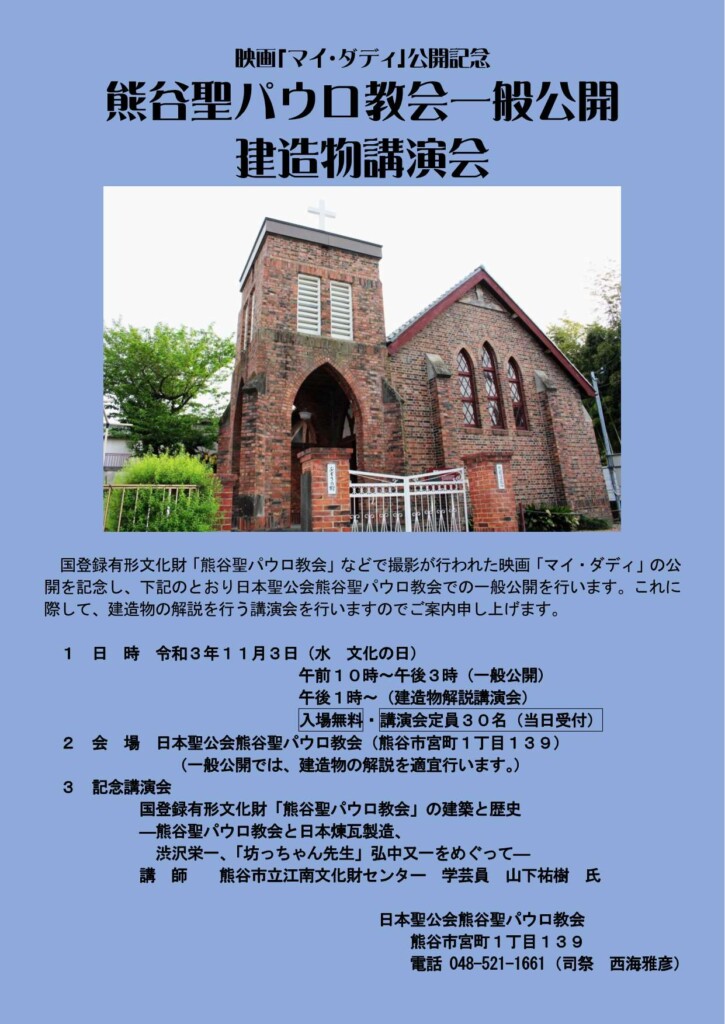 映画「マイ・ダディ」公開記念

熊谷聖パウロ教会一般公開

建造物講演会

国登録有形文化財「熊谷聖パウロ教会」などで撮影が行われた映画「マイ・ダディ」の公開を記念し、下記のとおり日本聖公会熊谷聖パウロ教会での一般公開を行います。これに際して、建造物の解説を行う講演会を行いますのでご案内申し上げます。

1 日 時 令和3年11月3日（水 文化の日）
午前10時～午後3時（一般公開）
午後1時～（建造物解説講演会）
入場無料・講演会定員30名（当日受付）

2 会 場 日本聖公会熊谷聖パウロ教会（熊谷市宮町1丁目139）
（一般公開では、建造物の解説を適宜行います。）

3 記念講演会
国登録有形文化財「熊谷聖パウロ教会」の建築と歴史
―熊谷聖パウロ教会と日本煉瓦製造、
渋沢栄一、「坊っちゃん先生」弘中又一をめぐって―
講 師 熊谷市立江南文化財センター 学芸員 山下祐樹 氏

日本聖公会熊谷聖パウロ教会
熊谷市宮町1丁目139
電話 048-521-1661（司祭 西海雅彦）